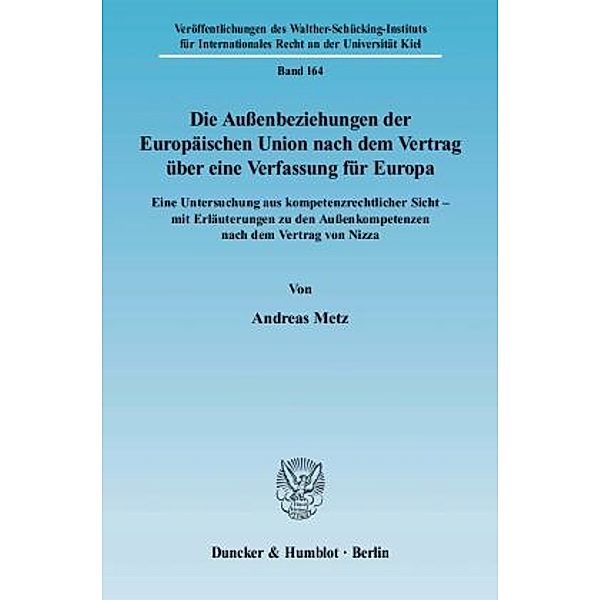 Veröffentlichungen des Walther-Schücking-Instituts für Internationales Recht an der Universität Kiel

Band 164

Die Außenbeziehungen der Europäischen Union nach dem Vertrag über eine Verfassung für Europa

Eine Untersuchung aus kompetenzrechtlicher Sicht – mit Erläuterungen zu den Außenkompetenzen nach dem Vertrag von Nizza

Von

Andreas Metz

Duncker & Humblot · Berlin